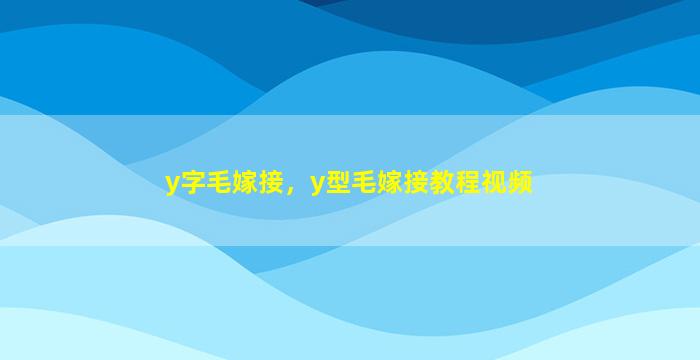 y字毛嫁接，y型毛嫁接教程视频